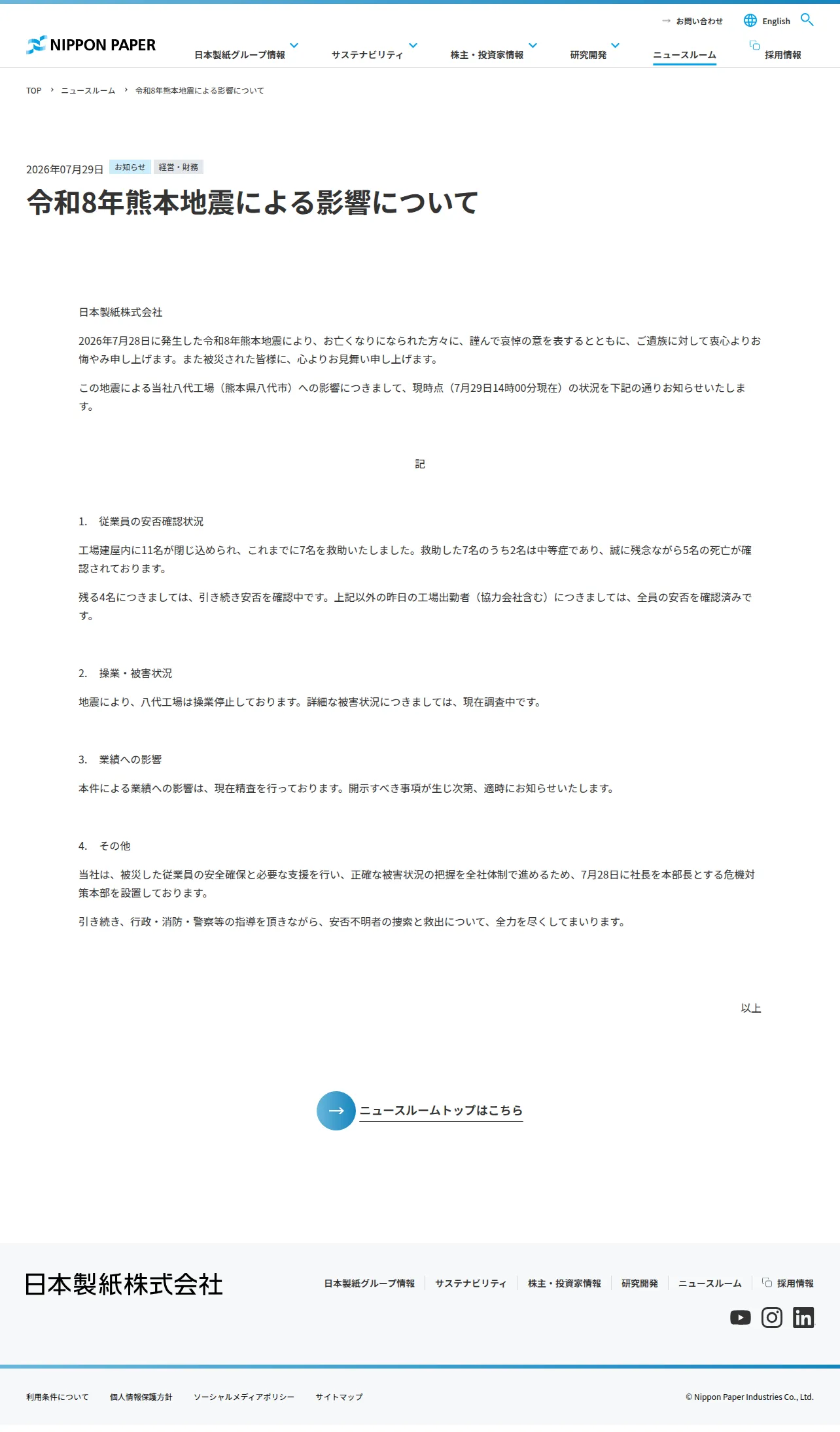 お問い合わせ English

NIPPON PAPER

日本製紙グループ情報 サステナビリティ 株主・投資家情報 研究開発 ニュースルーム 採用情報

TOP › ニュースルーム › 令和8年熊本地震による影響について

2026年07月29日 お知らせ 経営・財務

令和8年熊本地震による影響について

日本製紙株式会社

2026年7月28日に発生した令和8年熊本地震により、お亡くなりになられた方々に、謹んで哀悼の意を表するとともに、ご遺族に対して衷心よりお悔やみ申し上げます。また被災された皆様に、心よりお見舞い申し上げます。

この地震による当社八代工場（熊本県八代市）への影響につきまして、現時点（7月29日14時00分現在）の状況を下記の通りお知らせいたします。

記

1. 従業員の安否確認状況

工場建屋内に11名が閉じ込められ、これまでに7名を救助いたしました。救助した7名のうち2名は中等症であり、誠に残念ながら5名の死亡が確認されております。

残る4名につきましては、引き続き安否を確認中です。上記以外の昨日の工場出勤者（協力会社含む）につきましては、全員の安否を確認済みです。

2. 操業・被害状況

地震により、八代工場は操業停止しております。詳細な被害状況につきましては、現在調査中です。

3. 業績への影響

本件による業績への影響は、現在精査を行っております。開示すべき事項が生じ次第、適時にお知らせいたします。

4. その他

当社は、被災した従業員の安全確保と必要な支援を行い、正確な被害状況の把握を全社体制で進めるため、7月28日に社長を本部長とする危機対策本部を設置しております。

引き続き、行政・消防・警察等の指導を頂きながら、安否不明者の捜索と救出について、全力を尽くしてまいります。

以上

ニュースルームトップはこちら

日本製紙株式会社

日本製紙グループ情報 サステナビリティ 株主・投資家情報 研究開発 ニュースルーム 採用情報

利用条件について 個人情報保護方針 ソーシャルメディアポリシー サイトマップ

© Nippon Paper Industries Co., Ltd.